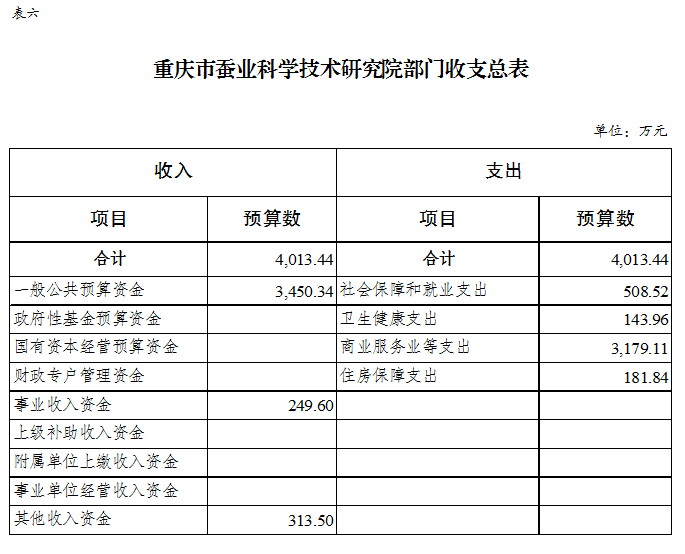 表六

重庆市蚕业科学技术研究院部门收支总表

单位：万元

| 收入 | | 支出 | |
|---|---|---|---|
| 项目 | 预算数 | 项目 | 预算数 |
| 合计 | 4,013.44 | 合计 | 4,013.44 |
| 一般公共预算资金 | 3,450.34 | 社会保障和就业支出 | 508.52 |
| 政府性基金预算资金 | | 卫生健康支出 | 143.96 |
| 国有资本经营预算资金 | | 商业服务业等支出 | 3,179.11 |
| 财政专户管理资金 | | 住房保障支出 | 181.84 |
| 事业收入资金 | 249.60 | | |
| 上级补助收入资金 | | | |
| 附属单位上缴收入资金 | | | |
| 事业单位经营收入资金 | | | |
| 其他收入资金 | 313.50 | | |